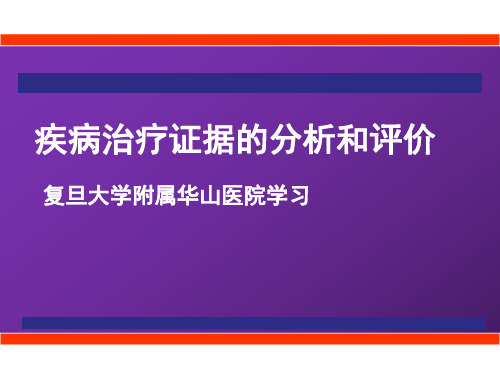 疾病治疗证据的分析和评价

复旦大学附属华山医院学习